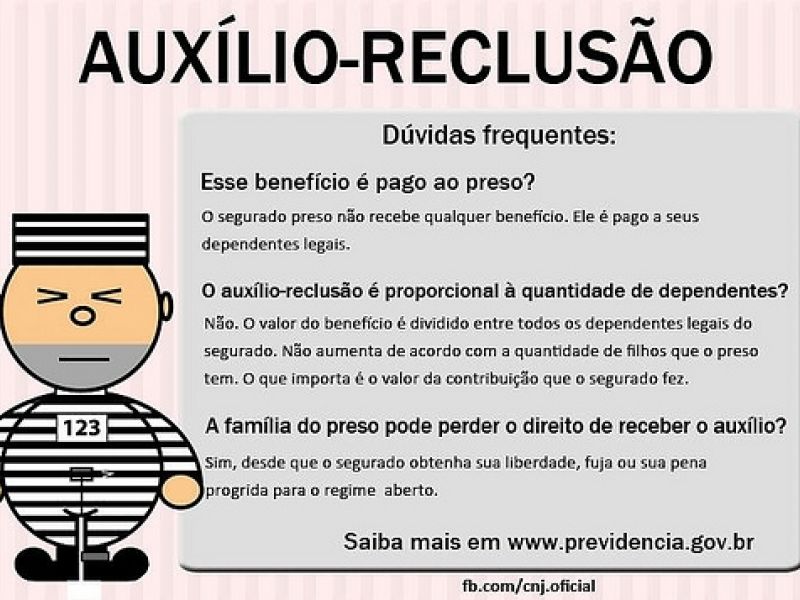 AUXÍLIO-RECLUSÃO

Dúvidas frequentes:

Esse benefício é pago ao preso?

O segurado preso não recebe qualquer benefício. Ele é pago a seus dependentes legais.

O auxílio-reclusão é proporcional à quantidade de dependentes?

Não. O valor do benefício é dividido entre todos os dependentes legais do segurado. Não aumenta de acordo com a quantidade de filhos que o preso tem. O que importa é o valor da contribuição que o segurado fez.

A família do preso pode perder o direito de receber o auxílio?

Sim, desde que o segurado obtenha sua liberdade, fuja ou sua pena progrida para o regime aberto.

Saiba mais em www.previdencia.gov.br

123

fb.com/cnj.oficial